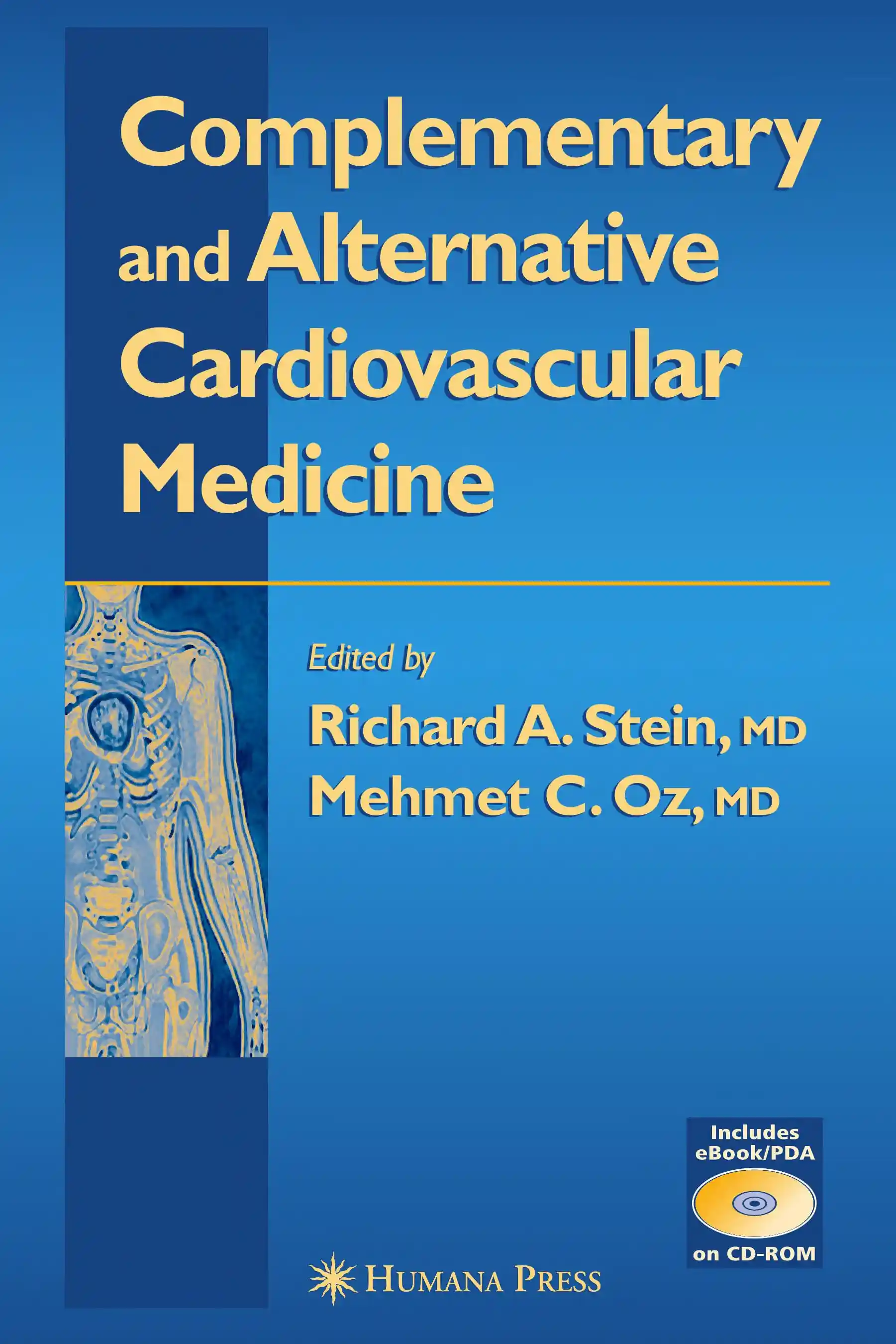 Complementary and Alternative Cardiovascular Medicine

Edited by

Richard A. Stein, MD

Mehmet C. Oz, MD

Includes eBook/PDA on CD-ROM

HUMANA PRESS